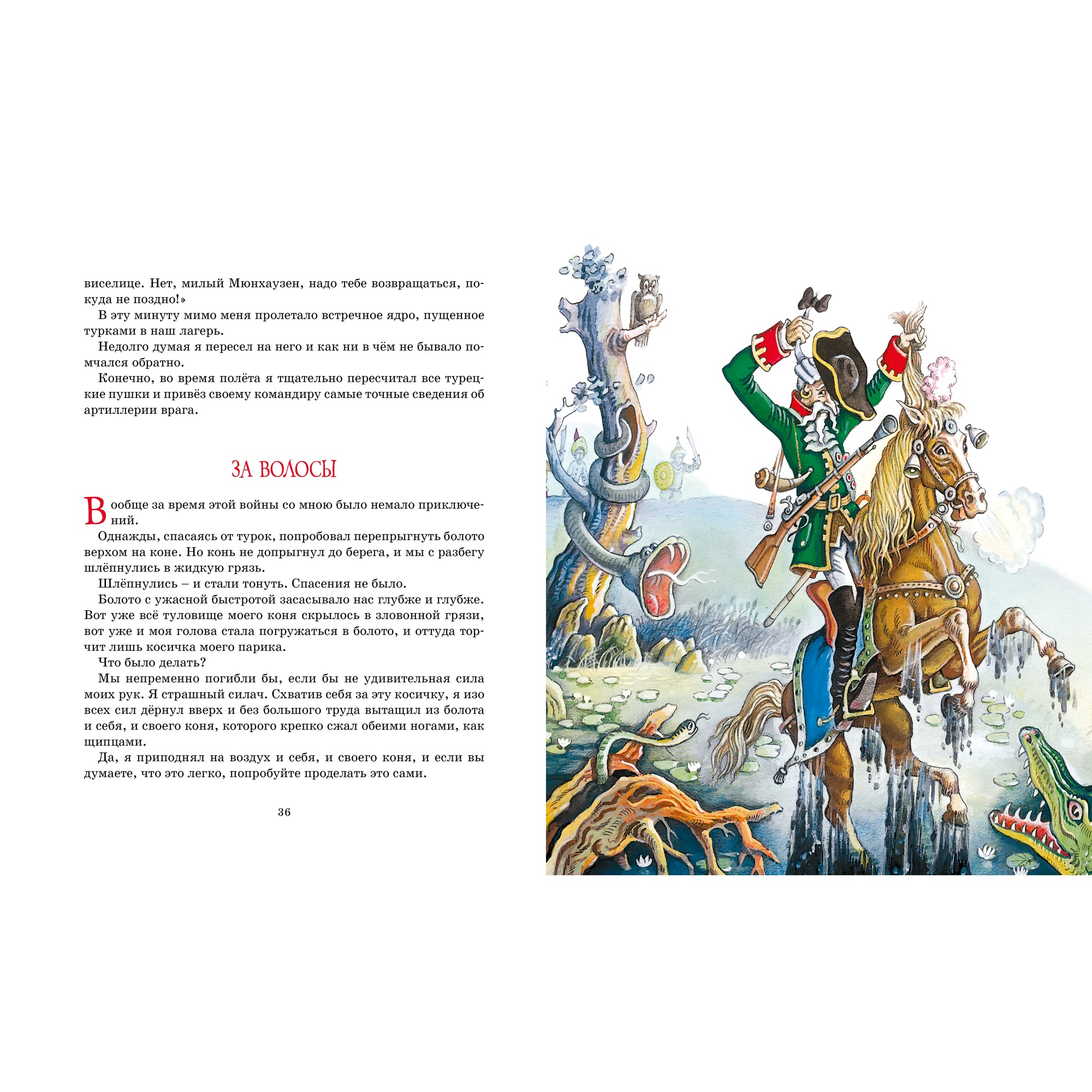 виселице. Нет, милый Мюнхаузен, надо тебе возвращаться, покуда не поздно!»

В эту минуту мимо меня пролетало встречное ядро, пущенное турками в наш лагерь.

Недолго думая я пересел на него и как ни в чём не бывало помчался обратно.

Конечно, во время полёта я тщательно пересчитал все турецкие пушки и привёз своему командиру самые точные сведения об артиллерии врага.

ЗА ВОЛОСЫ

Вообще за время этой войны со мною было немало приключений.

Однажды, спасаясь от турок, попробовал перепрыгнуть болото верхом на коне. Но конь не допрыгнул до берега, и мы с разбегу шлёпнулись в жидкую грязь.

Шлёпнулись – и стали тонуть. Спасения не было.

Болото с ужасной быстротой засасывало нас глубже и глубже. Вот уже всё туловище моего коня скрылось в зловонной грязи, вот уже и моя голова стала погружаться в болото, и оттуда торчит лишь косичка моего парика.

Что было делать?

Мы непременно погибли бы, если бы не удивительная сила моих рук. Я страшный силач. Схватив себя за эту косичку, я изо всех сил дёрнул вверх и без большого труда вытащил из болота и себя, и своего коня, которого крепко сжал обеими ногами, как щипцами.

Да, я приподнял на воздух и себя, и своего коня, и если вы думаете, что это легко, попробуйте проделать это сами.

36